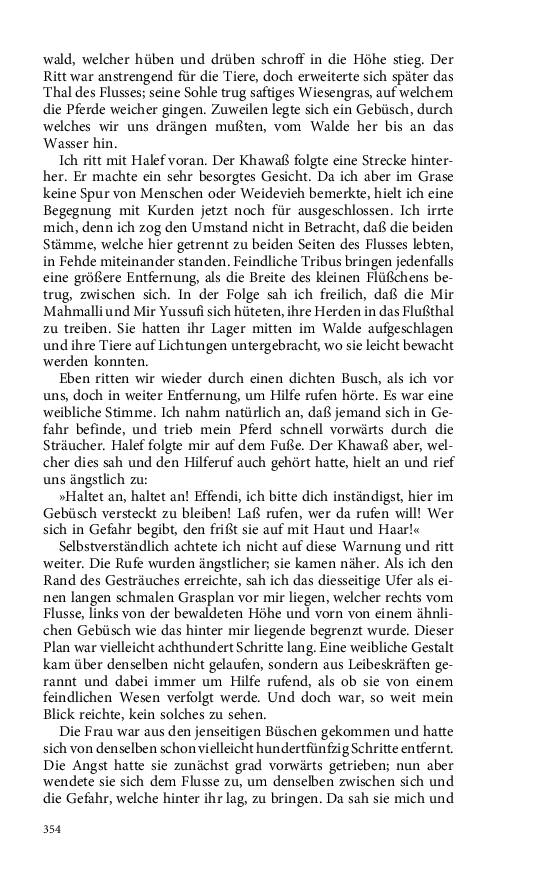 wald, welcher hüben und drüben schroff in die Höhe stieg. Der Ritt war anstrengend für die Tiere, doch erweiterte sich später das Thal des Flusses; seine Sohle trug saftiges Wiesengras, auf welchem die Pferde weicher gingen. Zuweilen legte sich ein Gebüsch, durch welches wir uns drängen mußten, vom Walde her bis an das Wasser hin.

Ich ritt mit Halef voran. Der Khawaß folgte eine Strecke hinterher. Er machte ein sehr besorgtes Gesicht. Da ich aber im Grase keine Spur von Menschen oder Weidevieh bemerkte, hielt ich eine Begegnung mit Kurden jetzt noch für ausgeschlossen. Ich irrte mich, denn ich zog den Umstand nicht in Betracht, daß die beiden Stämme, welche hier getrennt zu beiden Seiten des Flusses lebten, in Fehde miteinander standen. Feindliche Tribus bringen jedenfalls eine größere Entfernung, als die Breite des kleinen Flüßchens betrug, zwischen sich. In der Folge sah ich freilich, daß die Mir Mahmalli und Mir Yussufi sich hüteten, ihre Herden in das Flußthal zu treiben. Sie hatten ihr Lager mitten im Walde aufgeschlagen und ihre Tiere auf Lichtungen untergebracht, wo sie leicht bewacht werden konnten.

Eben ritten wir wieder durch einen dichten Busch, als ich vor uns, doch in weiter Entfernung, um Hilfe rufen hörte. Es war eine weibliche Stimme. Ich nahm natürlich an, daß jemand sich in Gefahr befinde, und trieb mein Pferd schnell vorwärts durch die Sträucher. Halef folgte mir auf dem Fuße. Der Khawaß aber, welcher dies sah und den Hilferuf auch gehört hatte, hielt an und rief uns ängstlich zu:

»Haltet an, haltet an! Effendi, ich bitte dich inständigst, hier im Gebüsch versteckt zu bleiben! Laß rufen, wer da rufen will! Wer sich in Gefahr begibt, den frißt sie auf mit Haut und Haar!«

Selbstverständlich achtete ich nicht auf diese Warnung und ritt weiter. Die Rufe wurden ängstlicher; sie kamen näher. Als ich den Rand des Gesträuches erreichte, sah ich das diesseitige Ufer als einen langen schmalen Grasplan vor mir liegen, welcher rechts vom Flusse, links von der bewaldeten Höhe und vorn von einem ähnlichen Gebüsch wie das hinter mir liegende begrenzt wurde. Dieser Plan war vielleicht achthundert Schritte lang. Eine weibliche Gestalt kam über denselben nicht gelaufen, sondern aus Leibeskräften gerannt und dabei immer um Hilfe rufend, als ob sie von einem feindlichen Wesen verfolgt werde. Und doch war, so weit mein Blick reichte, kein solches zu sehen.

Die Frau war aus den jenseitigen Büschen gekommen und hatte sich von denselben schon vielleicht hundertfünfzig Schritte entfernt. Die Angst hatte sie zunächst grad vorwärts getrieben; nun aber wendete sie sich dem Flusse zu, um denselben zwischen sich und die Gefahr, welche hinter ihr lag, zu bringen. Da sah sie mich und

354